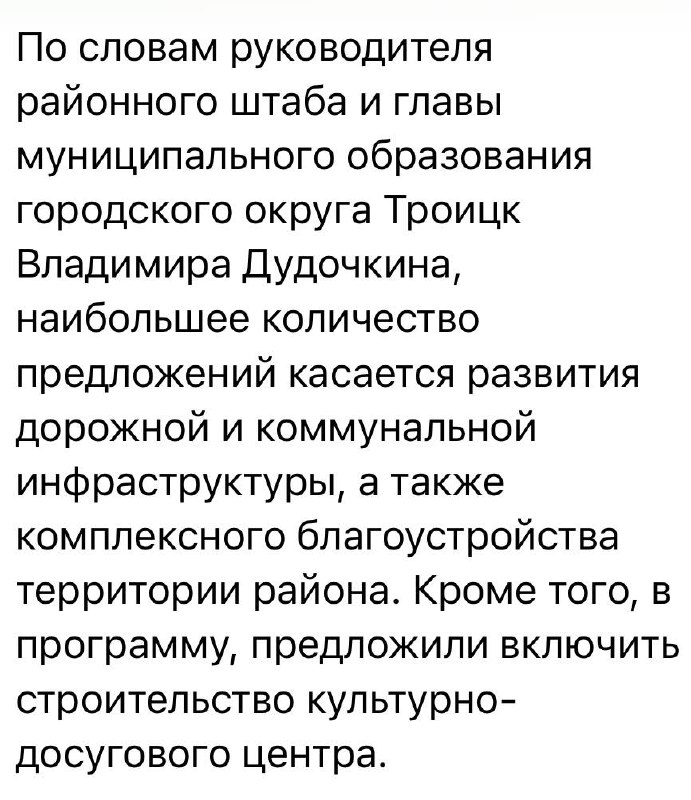 По словам руководителя районного штаба и главы муниципального образования городского округа Троицк Владимира Дудочкина, наибольшее количество предложений касается развития дорожной и коммунальной инфраструктуры, а также комплексного благоустройства территории района. Кроме того, в программу, предложили включить строительство культурно-досугового центра.